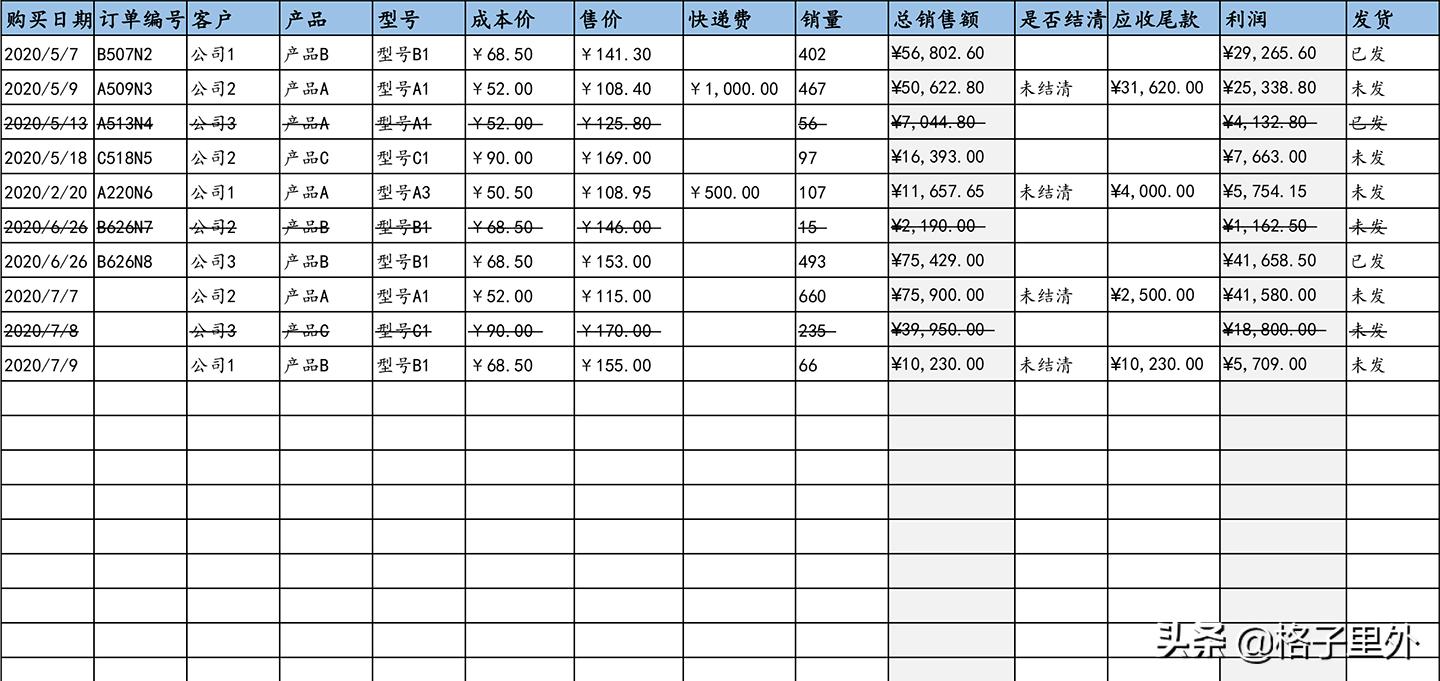 | 购买日期 | 订单编号 | 客户 | 产品 | 型号 | 成本价 | 售价 | 快递费 | 销量 | 总销售额 | 是否结清 | 应收尾款 | 利润 | 发货 |
|---|---|---|---|---|---|---|---|---|---|---|---|---|---|
| 2020/5/7 | B507N2 | 公司1 | 产品B | 型号B1 | ￥68.50 | ￥141.30 | | 402 | ¥56,802.60 | | | ¥29,265.60 | 已发 |
| 2020/5/9 | A509N3 | 公司2 | 产品A | 型号A1 | ￥52.00 | ￥108.40 | ￥1,000.00 | 467 | ¥50,622.80 | 未结清 | ¥31,620.00 | ¥25,338.80 | 未发 |
| 2020/5/13 | A513N4 | 公司3 | 产品A | 型号A1 | ￥52.00 | ￥125.80 | | 56 | ¥7,044.80 | | | ¥4,132.80 | 已发 |
| 2020/5/18 | C518N5 | 公司2 | 产品C | 型号C1 | ￥90.00 | ￥169.00 | | 97 | ¥16,393.00 | | | ¥7,663.00 | 未发 |
| 2020/2/20 | A220N6 | 公司1 | 产品A | 型号A3 | ￥50.50 | ￥108.95 | ￥500.00 | 107 | ¥11,657.65 | 未结清 | ¥4,000.00 | ¥5,754.15 | 未发 |
| 2020/6/26 | B626N7 | 公司2 | 产品B | 型号B1 | ￥68.50 | ￥146.00 | | 15 | ¥2,190.00 | | | ¥1,162.50 | 未发 |
| 2020/6/26 | B626N8 | 公司3 | 产品B | 型号B1 | ￥68.50 | ￥153.00 | | 493 | ¥75,429.00 | | | ¥41,658.50 | 已发 |
| 2020/7/7 | | 公司2 | 产品A | 型号A1 | ￥52.00 | ￥115.00 | | 660 | ¥75,900.00 | 未结清 | ¥2,500.00 | ¥41,580.00 | 未发 |
| 2020/7/8 | | 公司3 | 产品C | 型号C1 | ￥90.00 | ￥170.00 | | 235 | ¥39,950.00 | | | ¥18,800.00 | 未发 |
| 2020/7/9 | | 公司1 | 产品B | 型号B1 | ￥68.50 | ￥155.00 | | 66 | ¥10,230.00 | 未结清 | ¥10,230.00 | ¥5,709.00 | 未发 |

头条 @格子里外